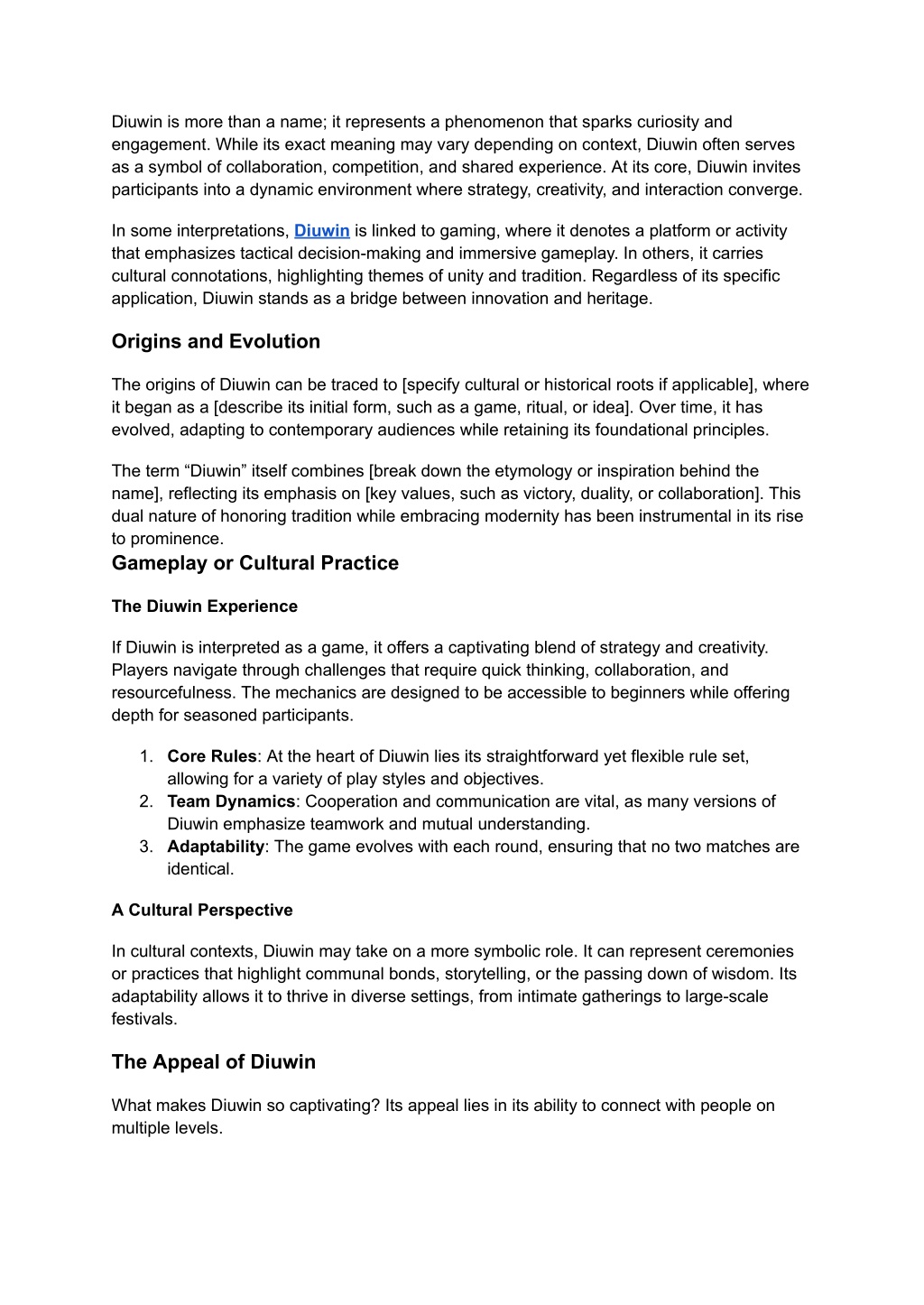 Diuwin is more than a name; it represents a phenomenon that sparks curiosity and engagement. While its exact meaning may vary depending on context, Diuwin often serves as a symbol of collaboration, competition, and shared experience. At its core, Diuwin invites participants into a dynamic environment where strategy, creativity, and interaction converge.

In some interpretations, Diuwin is linked to gaming, where it denotes a platform or activity that emphasizes tactical decision-making and immersive gameplay. In others, it carries cultural connotations, highlighting themes of unity and tradition. Regardless of its specific application, Diuwin stands as a bridge between innovation and heritage.

Origins and Evolution

The origins of Diuwin can be traced to [specify cultural or historical roots if applicable], where it began as a [describe its initial form, such as a game, ritual, or idea]. Over time, it has evolved, adapting to contemporary audiences while retaining its foundational principles.

The term “Diuwin” itself combines [break down the etymology or inspiration behind the name], reflecting its emphasis on [key values, such as victory, duality, or collaboration]. This dual nature of honoring tradition while embracing modernity has been instrumental in its rise to prominence.

Gameplay or Cultural Practice

The Diuwin Experience

If Diuwin is interpreted as a game, it offers a captivating blend of strategy and creativity. Players navigate through challenges that require quick thinking, collaboration, and resourcefulness. The mechanics are designed to be accessible to beginners while offering depth for seasoned participants.

1. Core Rules: At the heart of Diuwin lies its straightforward yet flexible rule set, allowing for a variety of play styles and objectives.
2. Team Dynamics: Cooperation and communication are vital, as many versions of Diuwin emphasize teamwork and mutual understanding.
3. Adaptability: The game evolves with each round, ensuring that no two matches are identical.

A Cultural Perspective

In cultural contexts, Diuwin may take on a more symbolic role. It can represent ceremonies or practices that highlight communal bonds, storytelling, or the passing down of wisdom. Its adaptability allows it to thrive in diverse settings, from intimate gatherings to large-scale festivals.

The Appeal of Diuwin

What makes Diuwin so captivating? Its appeal lies in its ability to connect with people on multiple levels.